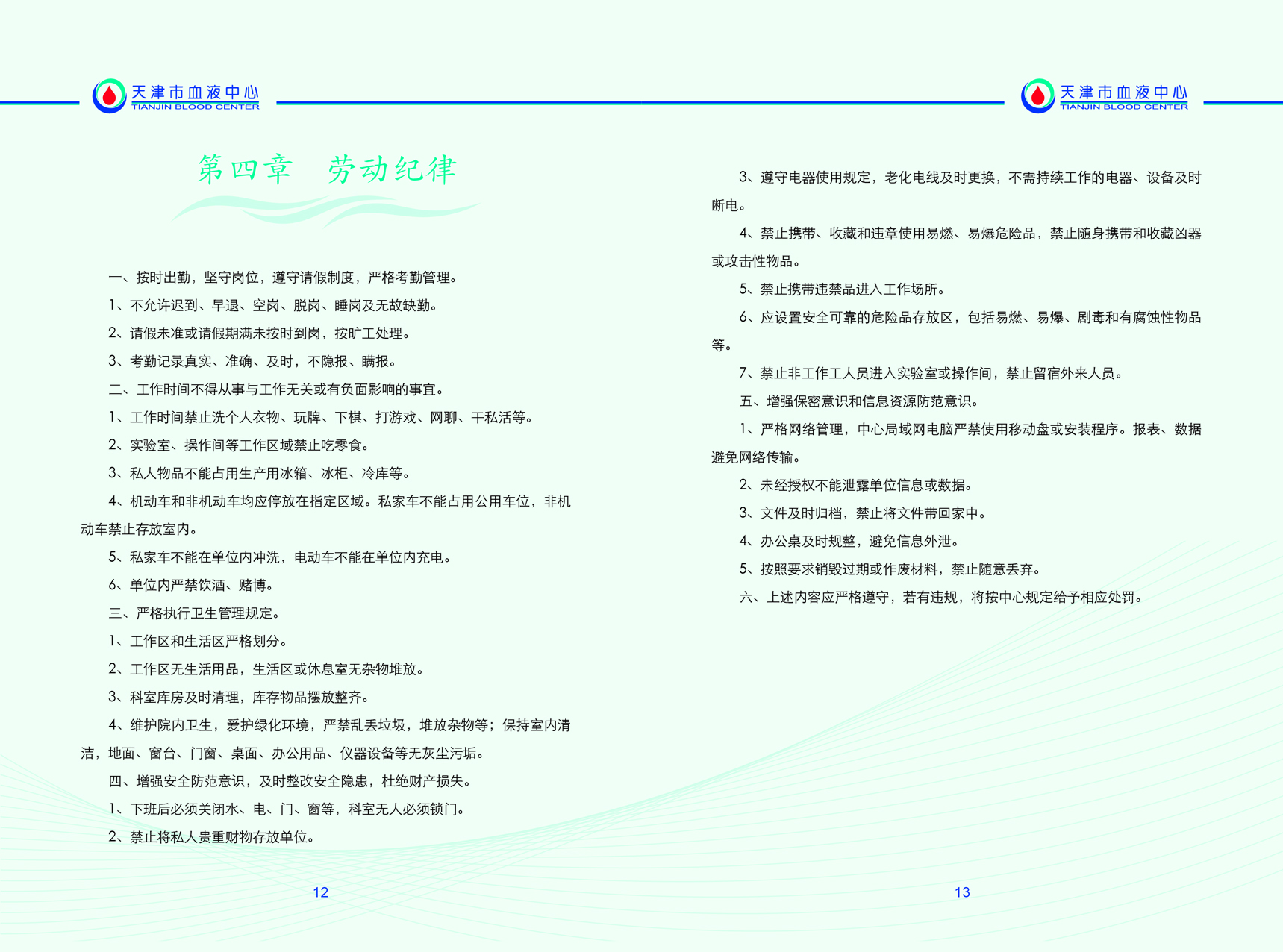 天津市血液中心
TIANJIN BLOOD CENTER

第四章　劳动纪律

一、按时出勤，坚守岗位，遵守请假制度，严格考勤管理。

1、不允许迟到、早退、空岗、脱岗、睡岗及无故缺勤。

2、请假未准或请假期满未按时到岗，按旷工处理。

3、考勤记录真实、准确、及时，不隐报、瞒报。

二、工作时间不得从事与工作无关或有负面影响的事宜。

1、工作时间禁止洗个人衣物、玩牌、下棋、打游戏、网聊、干私活等。

2、实验室、操作间等工作区域禁止吃零食。

3、私人物品不能占用生产用冰箱、冰柜、冷库等。

4、机动车和非机动车均应停放在指定区域。私家车不能占用公用车位，非机动车禁止存放室内。

5、私家车不能在单位内冲洗，电动车不能在单位内充电。

6、单位内严禁饮酒、赌博。

三、严格执行卫生管理规定。

1、工作区和生活区严格划分。

2、工作区无生活用品，生活区或休息室无杂物堆放。

3、科室库房及时清理，库存物品摆放整齐。

4、维护院内卫生，爱护绿化环境，严禁乱丢垃圾，堆放杂物等；保持室内清洁，地面、窗台、门窗、桌面、办公用品、仪器设备等无灰尘污垢。

四、增强安全防范意识，及时整改安全隐患，杜绝财产损失。

1、下班后必须关闭水、电、门、窗等，科室无人必须锁门。

2、禁止将私人贵重财物存放单位。

12

天津市血液中心
TIANJIN BLOOD CENTER

3、遵守电器使用规定，老化电线及时更换，不需持续工作的电器、设备及时断电。

4、禁止携带、收藏和违章使用易燃、易爆危险品，禁止随身携带和收藏凶器或攻击性物品。

5、禁止携带违禁品进入工作场所。

6、应设置安全可靠的危险品存放区，包括易燃、易爆、剧毒和有腐蚀性物品等。

7、禁止非工作工人员进入实验室或操作间，禁止留宿外来人员。

五、增强保密意识和信息资源防范意识。

1、严格网络管理，中心局域网电脑严禁使用移动盘或安装程序。报表、数据避免网络传输。

2、未经授权不能泄露单位信息或数据。

3、文件及时归档，禁止将文件带回家中。

4、办公桌及时规整，避免信息外泄。

5、按照要求销毁过期或作废材料，禁止随意丢弃。

六、上述内容应严格遵守，若有违规，将按中心规定给予相应处罚。

13